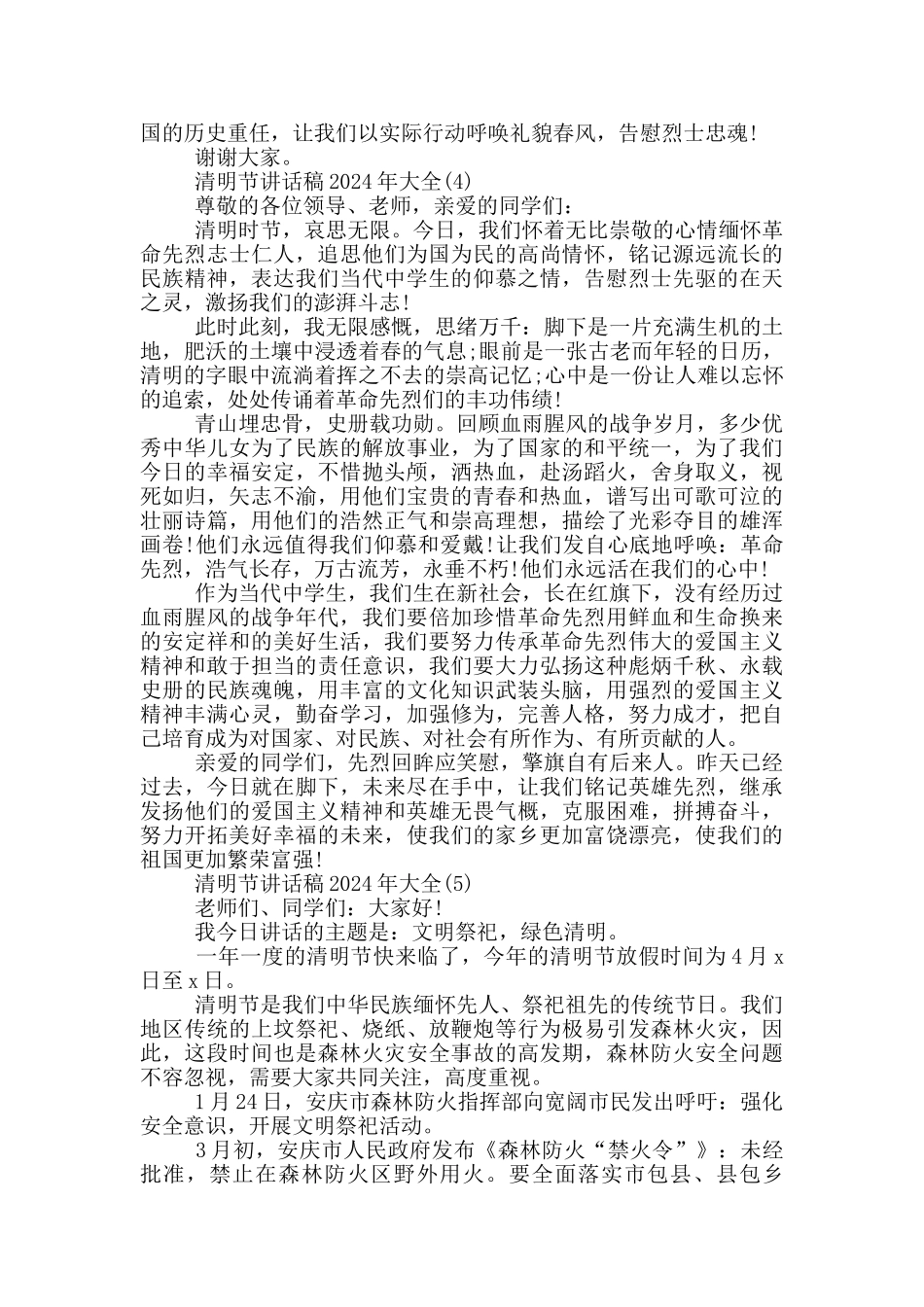 国的历史重任，让我们以实际行动呼唤礼貌春风，告慰烈士忠魂！

谢谢大家。

清明节讲话稿2024年大全(4)

尊敬的各位领导、老师，亲爱的同学们：

清明时节，哀思无限。今日，我们怀着无比崇敬的心情缅怀革命先烈志士仁人，追思他们为国为民的高尚情怀，铭记源远流长的民族精神，表达我们当代中学生的仰慕之情，告慰烈士先驱的在天之灵，激扬我们的澎湃斗志！

此时此刻，我无限感慨，思绪万千：脚下是一片充满生机的土地，肥沃的土壤中浸透着春的气息;眼前是一张古老而年轻的日历，清明的字眼中流淌着挥之不去的崇高记忆;心中是一份让人难以忘怀的追索，处处传诵着革命先烈们的丰功伟绩！

青山埋忠骨，史册载功勋。回顾血雨腥风的战争岁月，多少优秀中华儿女为了民族的解放事业，为了国家的和平统一，为了我们今日的幸福安定，不惜抛头颅，洒热血，赴汤蹈火，舍身取义，视死如归，矢志不渝，用他们宝贵的青春和热血，谱写出可歌可泣的壮丽诗篇，用他们的浩然正气和崇高理想，描绘了光彩夺目的雄浑画卷!他们永远值得我们仰慕和爱戴!让我们发自心底地呼唤：革命先烈，浩气长存，万古流芳，永垂不朽!他们永远活在我们的心中！

作为当代中学生，我们生在新社会，长在红旗下，没有经历过血雨腥风的战争年代，我们要倍加珍惜革命先烈用鲜血和生命换来的安定祥和的美好生活，我们要努力传承革命先烈伟大的爱国主义精神和敢于担当的责任意识，我们要大力弘扬这种彪炳千秋、永载史册的民族魂魄，用丰富的文化知识武装头脑，用强烈的爱国主义精神丰满心灵，勤奋学习，加强修为，完善人格，努力成才，把自己培育成为对国家、对民族、对社会有所作为、有所贡献的人。

亲爱的同学们，先烈回眸应笑慰，擎旗自有后来人。昨天已经过去，今日就在脚下，未来尽在手中，让我们铭记英雄先烈，继承发扬他们的爱国主义精神和英雄无畏气概，克服困难，拼搏奋斗，努力开拓美好幸福的未来，使我们的家乡更加富饶漂亮，使我们的祖国更加繁荣富强!

清明节讲话稿2024年大全(5)

老师们、同学们：大家好!

我今日讲话的主题是：文明祭祀，绿色清明。

一年一度的清明节快来临了，今年的清明节放假时间为4月x日至x日。

清明节是我们中华民族缅怀先人、祭祀祖先的传统节日。我们地区传统的上坟祭祀、烧纸、放鞭炮等行为极易引发森林火灾，因此，这段时间也是森林火灾安全事故的高发期，森林防火安全问题不容忽视，需要大家共同关注，高度重视。

1月24日，安庆市森林防火指挥部向宽阔市民发出呼吁：强化安全意识，开展文明祭祀活动。

3月初，安庆市人民政府发布《森林防火“禁火令”》：未经批准，禁止在森林防火区野外用火。要全面落实市包县、县包乡